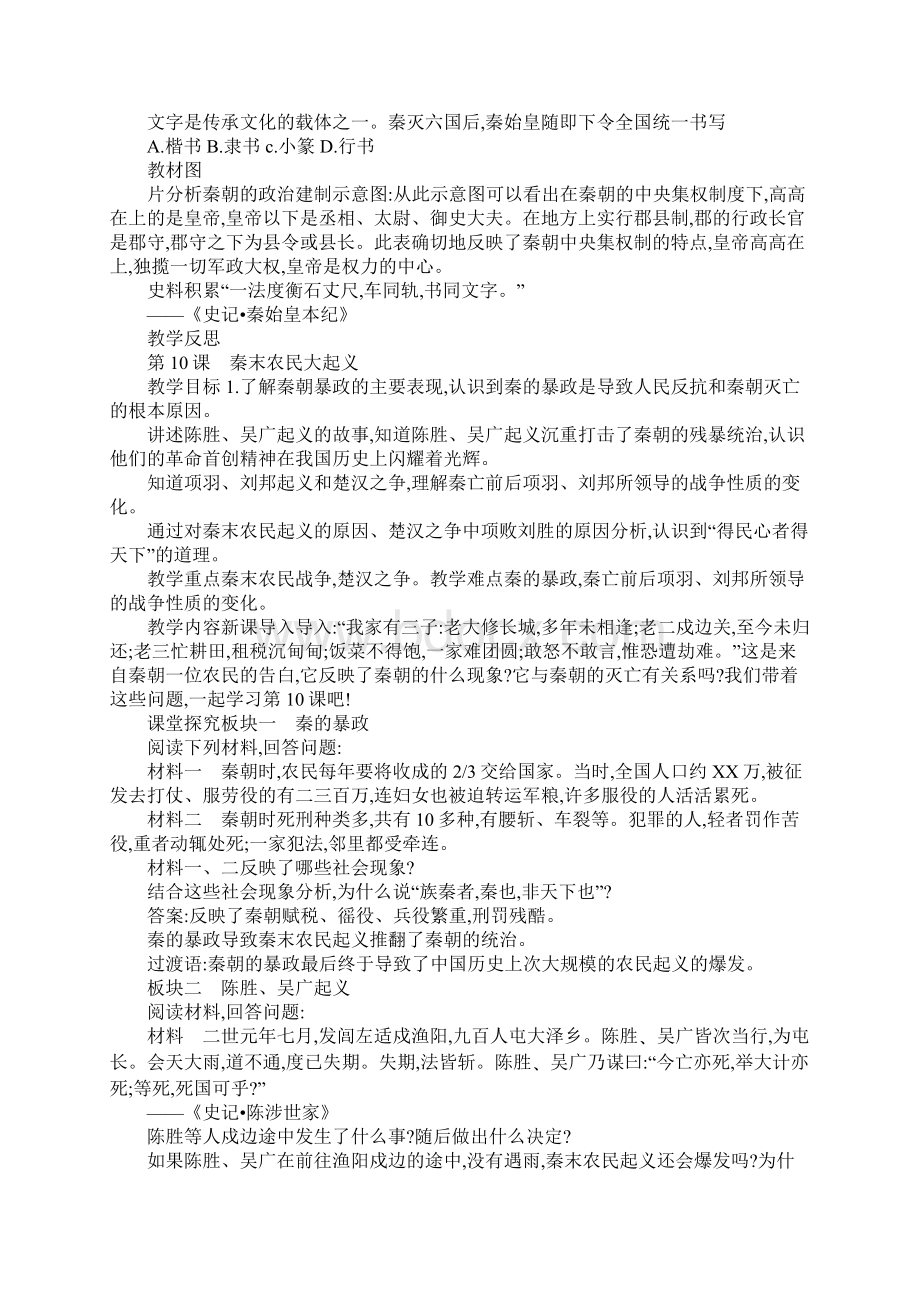 文字是传承文化的载体之一。秦灭六国后,秦始皇随即下令全国统一书写

A.楷书 B.隶书 c.小篆 D.行书

教材图

片分析秦朝的政治建制示意图:从此示意图可以看出在秦朝的中央集权制度下,高高在上的是皇帝,皇帝以下是丞相、太尉、御史大夫。在地方上实行郡县制,郡的行政长官是郡守,郡守之下为县令或县长。此表确切地反映了秦朝中央集权制的特点,皇帝高高在上,独揽一切军政大权,皇帝是权力的中心。

史料积累“一法度衡石丈尺,车同轨,书同文字。”

——《史记•秦始皇本纪》

教学反思

第 10 课　秦末农民大起义

教学目标 1.了解秦朝暴政的主要表现,认识到秦的暴政是导致人民反抗和秦朝灭亡的根本原因。

讲述陈胜、吴广起义的故事,知道陈胜、吴广起义沉重打击了秦朝的残暴统治,认识他们的革命首创精神在我国历史上闪耀着光辉。

知道项羽、刘邦起义和楚汉之争,理解秦亡前后项羽、刘邦所领导的战争性质的变化。

通过对秦末农民起义的原因、楚汉之争中项败刘胜的原因分析,认识到“得民心者得天下”的道理。

教学重点秦末农民战争,楚汉之争。教学难点秦的暴政,秦亡前后项羽、刘邦所领导的战争性质的变化。

教学内容新课导入导入:“我家有三子:老大修长城,多年未相逢;老二戍边关,至今未归还;老三忙耕田,租税沉甸甸;饭菜不得饱,一家难团圆;敢怒不敢言,惟恐遭劫难。”这是来自秦朝一位农民的告白,它反映了秦朝的什么现象?它与秦朝的灭亡有关系吗?我们带着这些问题,一起学习第 10 课吧!

课堂探究板块一　秦的暴政

阅读下列材料,回答问题:

材料一　秦朝时,农民每年要将收成的 2/3 交给国家。当时,全国人口约 XX 万,被征发去打仗、服劳役的有二三百万,连妇女也被迫转运军粮,许多服役的人活活累死。

材料二　秦朝时死刑种类多,共有 10 多种,有腰斩、车裂等。犯罪的人,轻者罚作苦役,重者动辄处死;一家犯法,邻里都受牵连。

材料一、二反映了哪些社会现象?

结合这些社会现象分析,为什么说“族秦者,秦也,非天下也”?

答案:反映了秦朝赋税、徭役、兵役繁重,刑罚残酷。

秦的暴政导致秦末农民起义推翻了秦朝的统治。

过渡语:秦朝的暴政最后终于导致了中国历史上次大规模的农民起义的爆发。

板块二　陈胜、吴广起义

阅读材料,回答问题:

材料　二世元年七月,发闾左适戍渔阳,九百人屯大泽乡。陈胜、吴广皆次当行,为屯长。会天大雨,道不通,度已失期。失期,法皆斩。陈胜、吴广乃谋曰:“今亡亦死,举大计亦死;等死,死国可乎?”

——《史记•陈涉世家》

陈胜等人戍边途中发生了什么事?随后做出什么决定?

如果陈胜、吴广在前往渔阳戍边的途中,没有遇雨,秦末农民起义还会爆发吗?为什